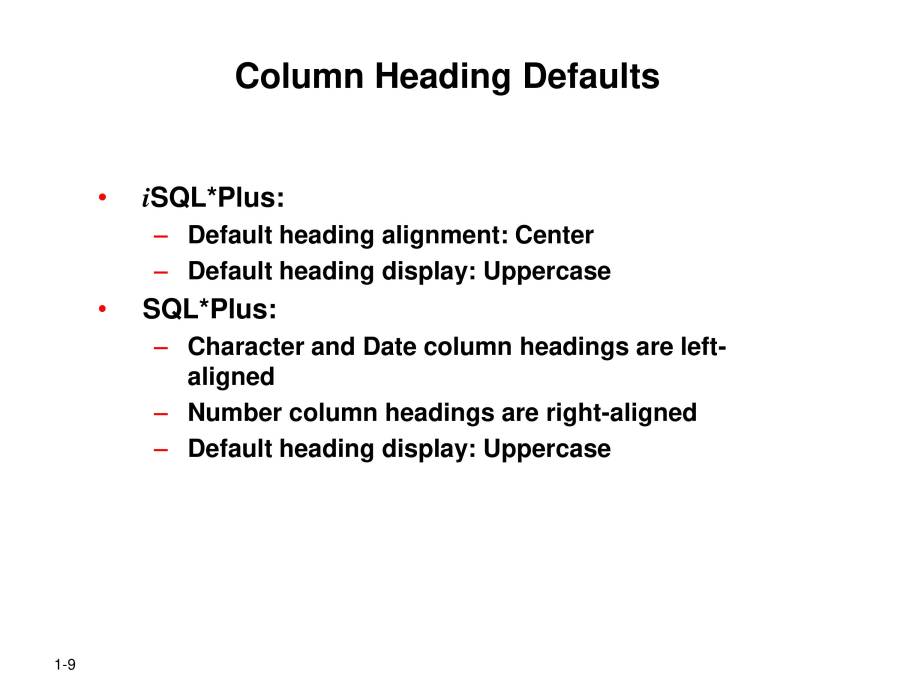 Column Heading Defaults

• iSQL*Plus:
  – Default heading alignment: Center
  – Default heading display: Uppercase
• SQL*Plus:
  – Character and Date column headings are left-aligned
  – Number column headings are right-aligned
  – Default heading display: Uppercase

1-9